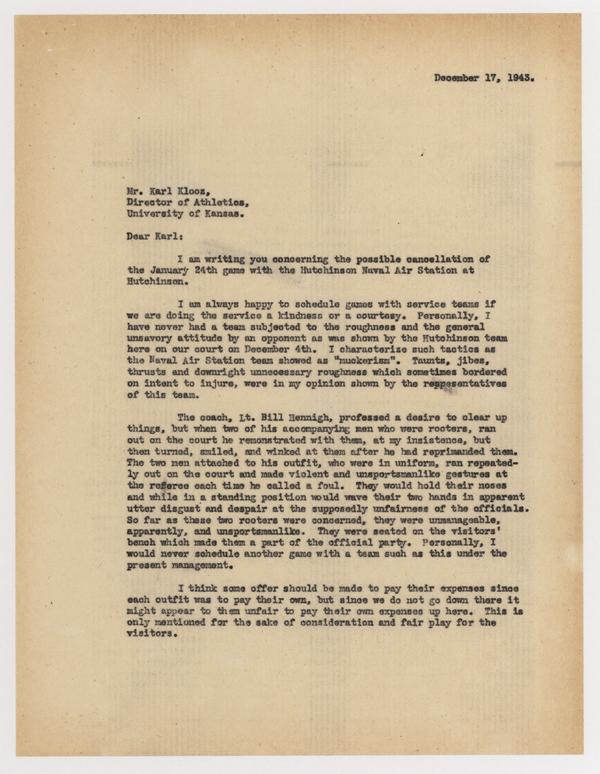 December 17, 1943.

Mr. Karl Klooz,
Director of Athletics,
University of Kansas.

Dear Karl:

I am writing you concerning the possible cancellation of the January 24th game with the Hutchinson Naval Air Station at Hutchinson.

I am always happy to schedule games with service teams if we are doing the service a kindness or a courtesy. Personally, I have never had a team subjected to the roughness and the general unsavory attitude by an opponent as was shown by the Hutchinson team here on our court on December 4th. I characterize such tactics as the Naval Air Station team showed as "muckerism". Taunts, jibes, thrusts and downright unnecessary roughness which sometimes bordered on intent to injure, were in my opinion shown by the representatives of this team.

The coach, Lt. Bill Hennigh, professed a desire to clear up things, but when two of his accompanying men who were rooters, ran out on the court he remonstrated with them, at my insistence, but then turned, smiled, and winked at them after he had reprimanded them. The two men attached to his outfit, who were in uniform, ran repeatedly out on the court and made violent and unsportsmanlike gestures at the referee each time he called a foul. They would hold their noses and while in a standing position would wave their two hands in apparent utter disgust and despair at the supposedly unfairness of the officials. So far as these two rooters were concerned, they were unmanageable, apparently, and unsportsmanlike. They were seated on the visitors' bench which made them a part of the official party. Personally, I would never schedule another game with a team such as this under the present management.

I think some offer should be made to pay their expenses since each outfit was to pay their own, but since we do not go down there it might appear to them unfair to pay their own expenses up here. This is only mentioned for the sake of consideration and fair play for the visitors.